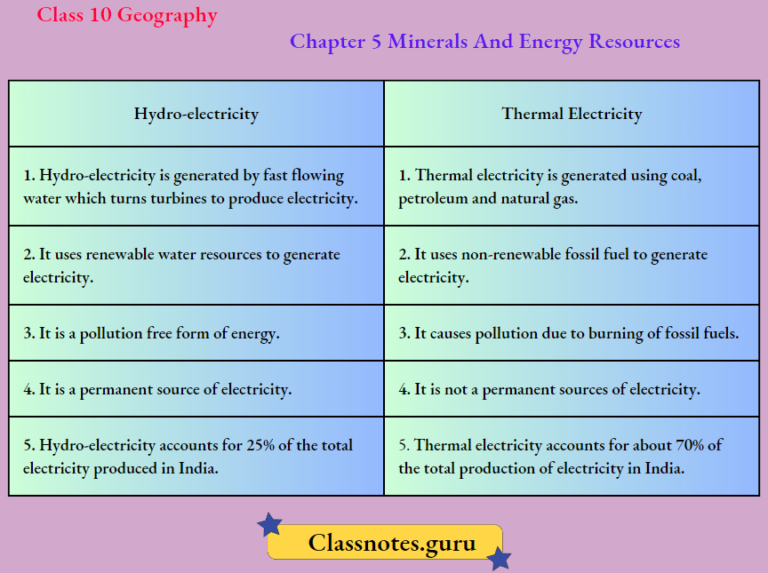 Class 10 Geography

Chapter 5 Minerals And Energy Resources

| Hydro-electricity | Thermal Electricity |
|---|---|
| 1. Hydro-electricity is generated by fast flowing water which turns turbines to produce electricity. | 1. Thermal electricity is generated using coal, petroleum and natural gas. |
| 2. It uses renewable water resources to generate electricity. | 2. It uses non-renewable fossil fuel to generate electricity. |
| 3. It is a pollution free form of energy. | 3. It causes pollution due to burning of fossil fuels. |
| 4. It is a permanent source of electricity. | 4. It is not a permanent sources of electricity. |
| 5. Hydro-electricity accounts for 25% of the total electricity produced in India. | 5. Thermal electricity accounts for about 70% of the total production of electricity in India. |

Classnotes.guru